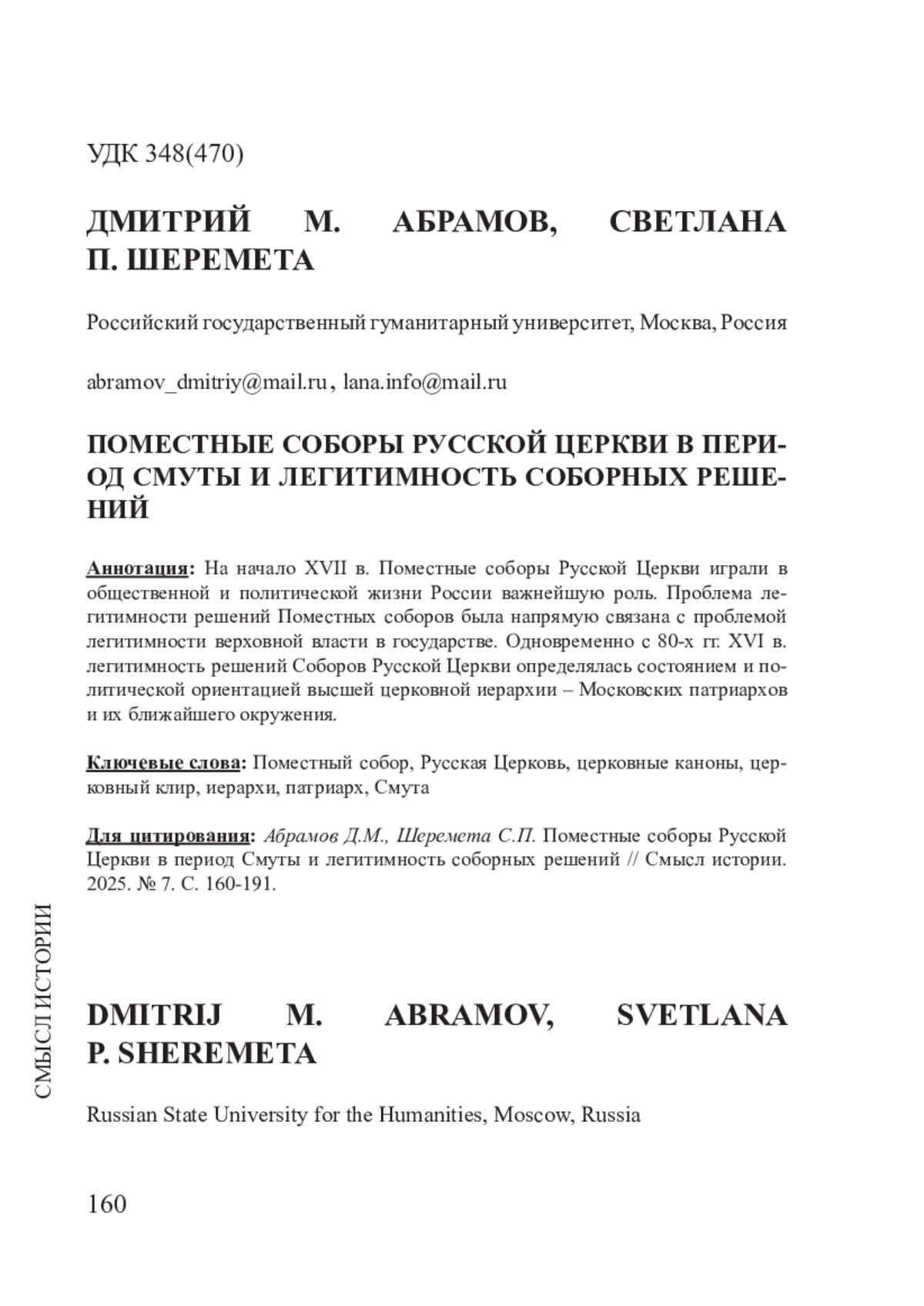 УДК 348(470)

ДМИТРИЙ М. АБРАМОВ, СВЕТЛАНА П. ШЕРЕМЕТА

Российский государственный гуманитарный университет, Москва, Россия

abramov_dmitriy@mail.ru, lana.info@mail.ru

ПОМЕСТНЫЕ СОБОРЫ РУССКОЙ ЦЕРКВИ В ПЕРИОД СМУТЫ И ЛЕГИТИМНОСТЬ СОБОРНЫХ РЕШЕНИЙ

Аннотация: На начало XVII в. Поместные соборы Русской Церкви играли в общественной и политической жизни России важнейшую роль. Проблема легитимности решений Поместных соборов была напрямую связана с проблемой легитимности верховной власти в государстве. Одновременно с 80-х гг. XVI в. легитимность решений Соборов Русской Церкви определялась состоянием и политической ориентацией высшей церковной иерархии – Московских патриархов и их ближайшего окружения.

Ключевые слова: Поместный собор, Русская Церковь, церковные каноны, церковный клир, иерархи, патриарх, Смута

Для цитирования: Абрамов Д.М., Шеремета С.П. Поместные соборы Русской Церкви в период Смуты и легитимность соборных решений // Смысл истории. 2025. № 7. С. 160-191.

СМЫСЛ ИСТОРИИ

DMITRIJ M. ABRAMOV, SVETLANA P. SHEREMETA

Russian State University for the Humanities, Moscow, Russia

160